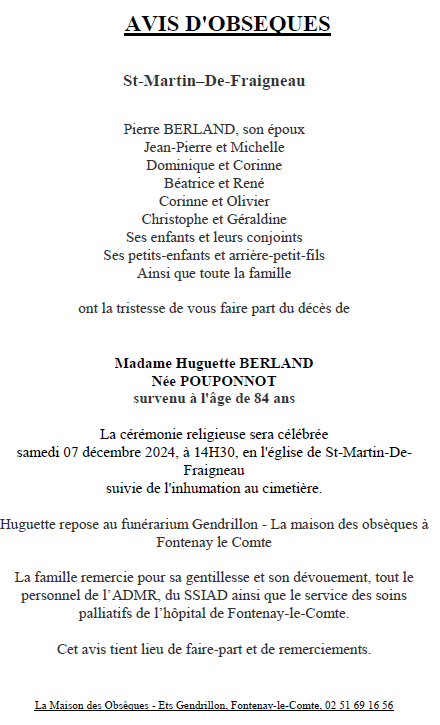 AVIS D'OBSEQUES

St-Martin–De-Fraigneau

Pierre BERLAND, son époux
Jean-Pierre et Michelle
Dominique et Corinne
Béatrice et René
Corinne et Olivier
Christophe et Géraldine
Ses enfants et leurs conjoints
Ses petits-enfants et arrière-petit-fils
Ainsi que toute la famille

ont la tristesse de vous faire part du décès de

Madame Huguette BERLAND
Née POUPONNOT
survenu à l'âge de 84 ans

La cérémonie religieuse sera célébrée samedi 07 décembre 2024, à 14H30, en l'église de St-Martin-De-Fraigneau
suivie de l'inhumation au cimetière.

Huguette repose au funérarium Gendrillon - La maison des obsèques à Fontenay le Comte

La famille remercie pour sa gentillesse et son dévouement, tout le personnel de l'ADMR, du SSIAD ainsi que le service des soins palliatifs de l'hôpital de Fontenay-le-Comte.

Cet avis tient lieu de faire-part et de remerciements.

La Maison des Obsèques - Ets Gendrillon, Fontenay-le-Comte, 02 51 69 16 56